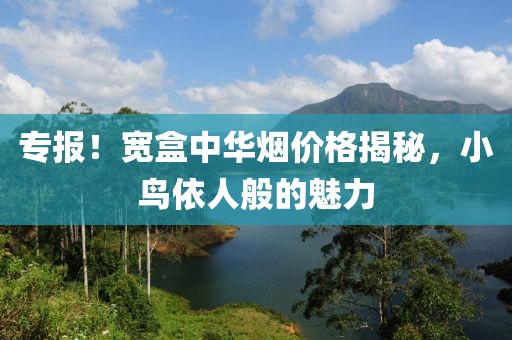 专报！宽盒中华烟价格揭秘，小鸟依人般的魅力